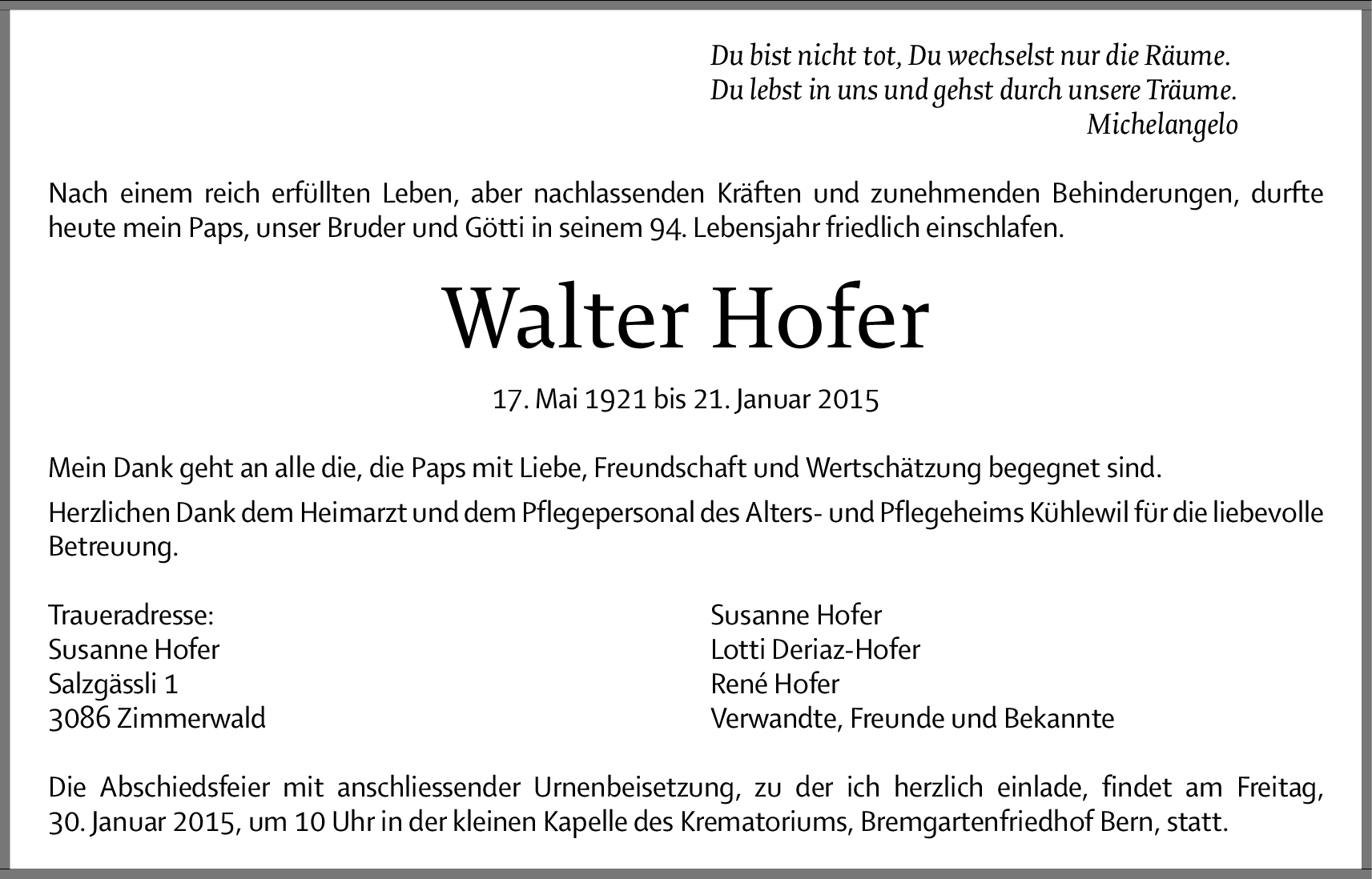 Du bist nicht tot, Du wechselst nur die Räume.
Du lebst in uns und gehst durch unsere Träume.
Michelangelo

Nach einem reich erfüllten Leben, aber nachlassenden Kräften und zunehmenden Behinderungen, durfte heute mein Paps, unser Bruder und Götti in seinem 94. Lebensjahr friedlich einschlafen.

Walter Hofer

17. Mai 1921 bis 21. Januar 2015

Mein Dank geht an alle die, die Paps mit Liebe, Freundschaft und Wertschätzung begegnet sind.

Herzlichen Dank dem Heimarzt und dem Pflegepersonal des Alters- und Pflegeheims Kühlewil für die liebevolle Betreuung.

Traueradresse:
Susanne Hofer
Salzgässli 1
3086 Zimmerwald

Susanne Hofer
Lotti Deriaz-Hofer
René Hofer
Verwandte, Freunde und Bekannte

Die Abschiedsfeier mit anschliessender Urnenbeisetzung, zu der ich herzlich einlade, findet am Freitag, 30. Januar 2015, um 10 Uhr in der kleinen Kapelle des Krematoriums, Bremgartenfriedhof Bern, statt.